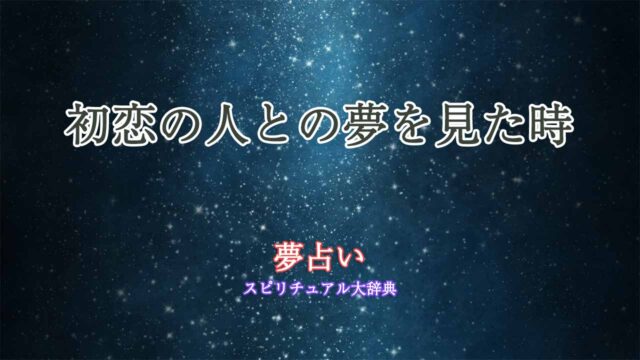 初恋の人との夢を見た時

夢占い

スピリチュアル大辞典